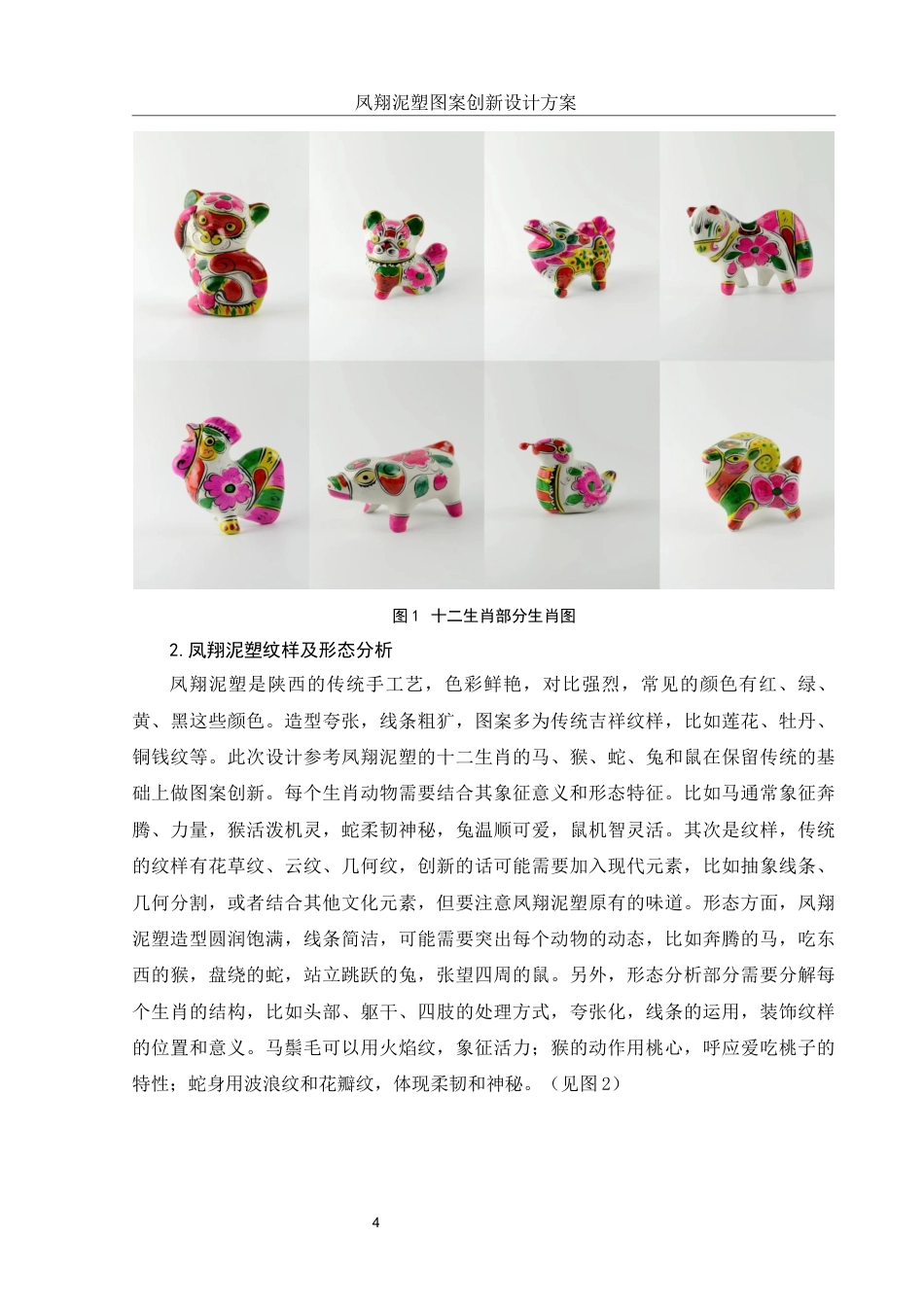 凤翔泥塑图案创新设计方案

图1 十二生肖部分生肖图

2.凤翔泥塑纹样及形态分析

凤翔泥塑是陕西的传统手工艺，色彩鲜艳，对比强烈，常见的颜色有红、绿、黄、黑这些颜色。造型夸张，线条粗犷，图案多为传统吉祥纹样，比如莲花、牡丹、铜钱纹等。此次设计参考凤翔泥塑的十二生肖的马、猴、蛇、兔和鼠在保留传统的基础上做图案创新。每个生肖动物需要结合其象征意义和形态特征。比如马通常象征奔腾、力量，猴活泼机灵，蛇柔韧神秘，兔温顺可爱，鼠机智灵活。其次是纹样，传统的纹样有花草纹、云纹、几何纹，创新的话可能需要加入现代元素，比如抽象线条、几何分割，或者结合其他文化元素，但要注意凤翔泥塑原有的味道。形态方面，凤翔泥塑造型圆润饱满，线条简洁，可能需要突出每个动物的动态，比如奔腾的马，吃东西的猴，盘绕的蛇，站立跳跃的兔，张望四周的鼠。另外，形态分析部分需要分解每个生肖的结构，比如头部、躯干、四肢的处理方式，夸张化，线条的运用，装饰纹样的位置和意义。马鬃毛可以用火焰纹，象征活力；猴的动作用桃心，呼应爱吃桃子的特性；蛇身用波浪纹和花瓣纹，体现柔韧和神秘。（见图2）

4